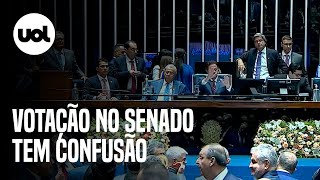 uol

VOTAÇÃO NO SENADO TEM CONFUSÃO